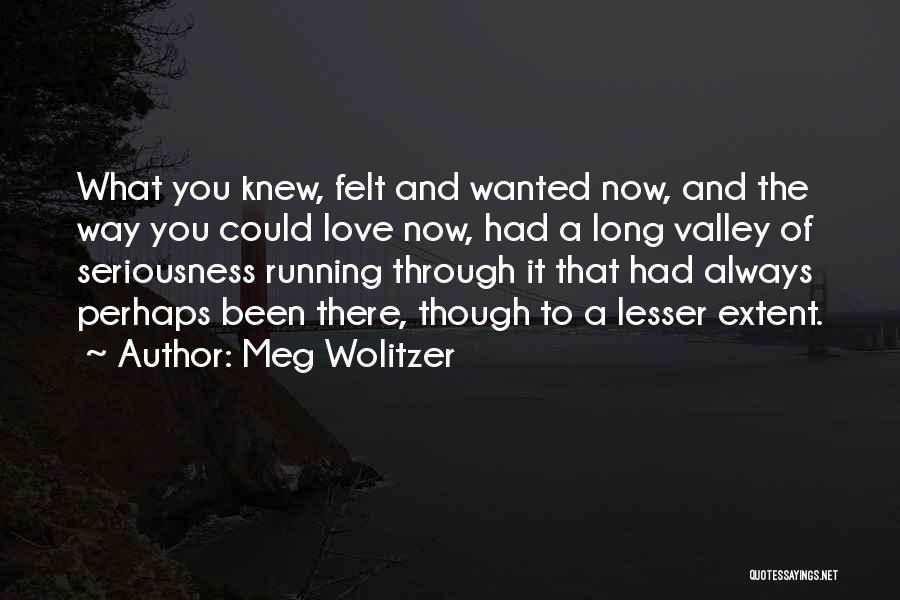 What you knew, felt and wanted now, and the way you could love now, had a long valley of seriousness running through it that had always perhaps been there, though to a lesser extent.
~ Author: Meg Wolitzer

QUOTESSAYINGS.NET